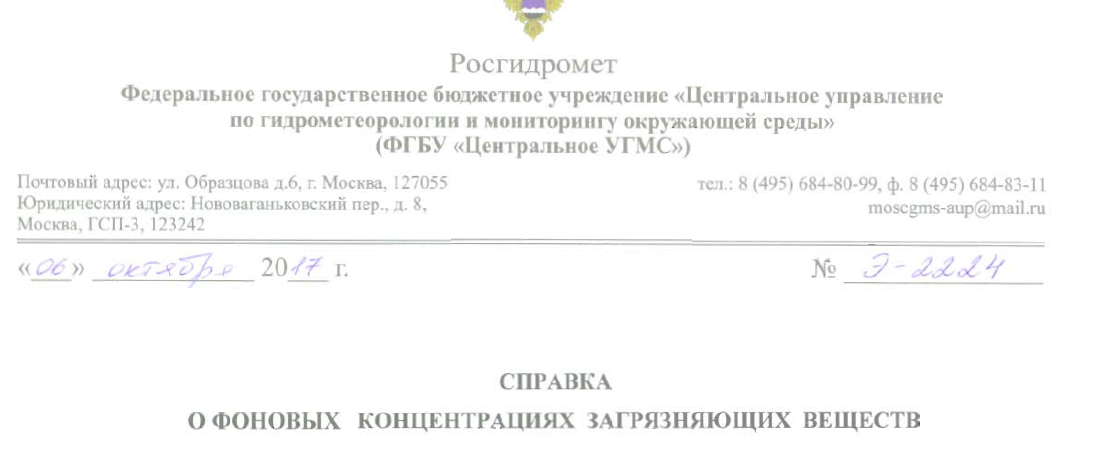 Росгидромет

Федеральное государственное бюджетное учреждение «Центральное управление по гидрометеорологии и мониторингу окружающей среды»
(ФГБУ «Центральное УГМС»)

Почтовый адрес: ул. Образцова д.6, г. Москва, 127055
Юридический адрес: Нововаганьковский пер., д. 8,
Москва, ГСП-3, 123242

тел.: 8 (495) 684-80-99, ф. 8 (495) 684-83-11
moscgms-aup@mail.ru

«06» октября 2017 г.

№ Э-2224

СПРАВКА
О ФОНОВЫХ КОНЦЕНТРАЦИЯХ ЗАГРЯЗНЯЮЩИХ ВЕЩЕСТВ